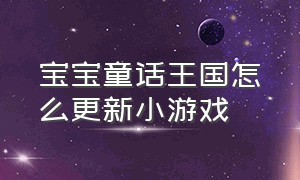 宝宝童话王国怎么更新小游戏